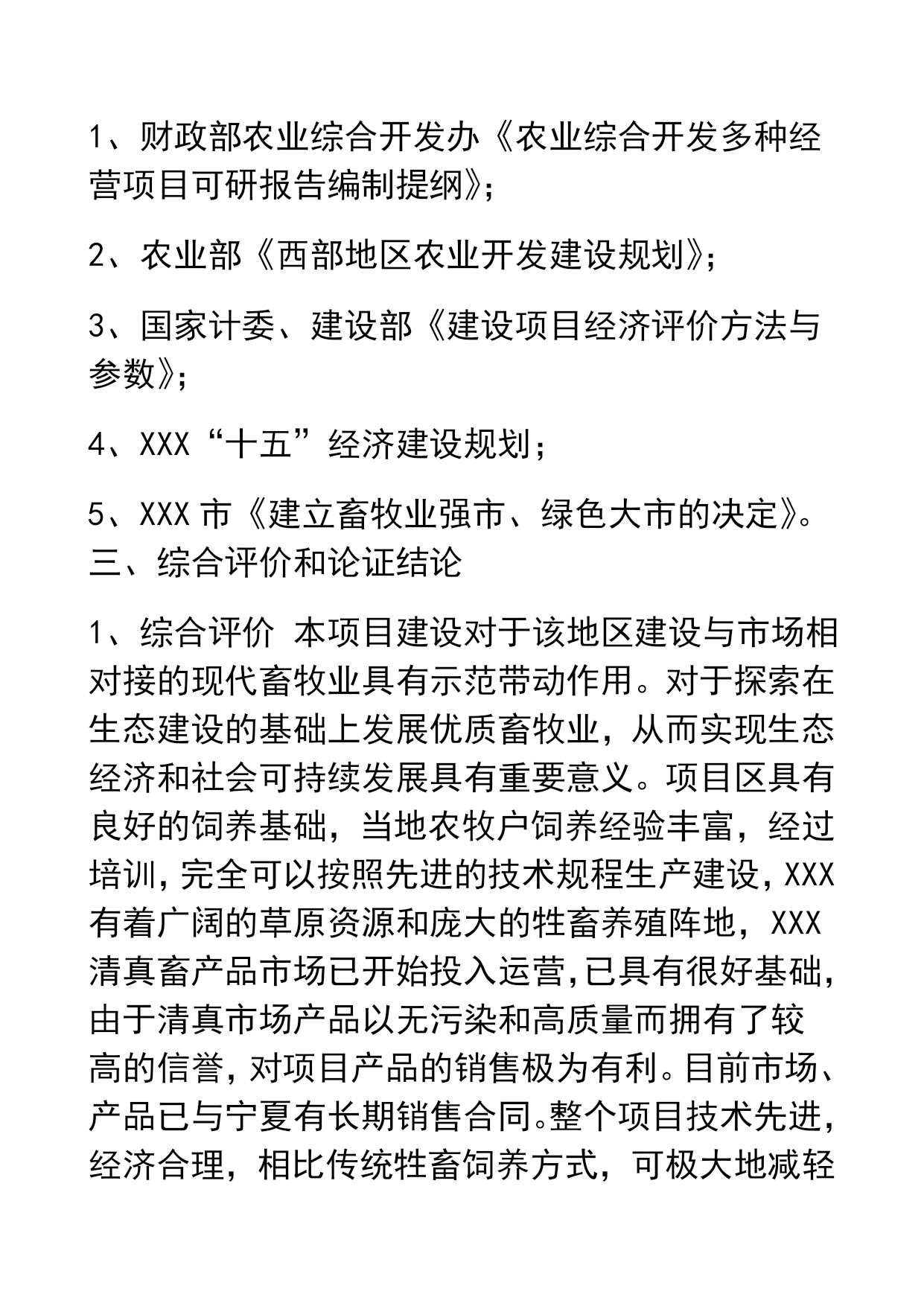 1、财政部农业综合开发办《农业综合开发多种经营项目可研报告编制提纲》;

2、农业部《西部地区农业开发建设规划》;

3、国家计委、建设部《建设项目经济评价方法与参数》;

4、XXX“十五”经济建设规划;

5、XXX 市《建立畜牧业强市、绿色大市的决定》。
三、综合评价和论证结论

1、综合评价 本项目建设对于该地区建设与市场相对接的现代畜牧业具有示范带动作用。对于探索在生态建设的基础上发展优质畜牧业，从而实现生态经济和社会可持续发展具有重要意义。项目区具有良好的饲养基础，当地农牧户饲养经验丰富，经过培训,完全可以按照先进的技术规程生产建设,XXX有着广阔的草原资源和庞大的牲畜养殖阵地，XXX清真畜产品市场已开始投入运营,已具有很好基础,由于清真市场产品以无污染和高质量而拥有了较高的信誉,对项目产品的销售极为有利。目前市场、产品已与宁夏有长期销售合同。整个项目技术先进,经济合理，相比传统牲畜饲养方式，可极大地减轻